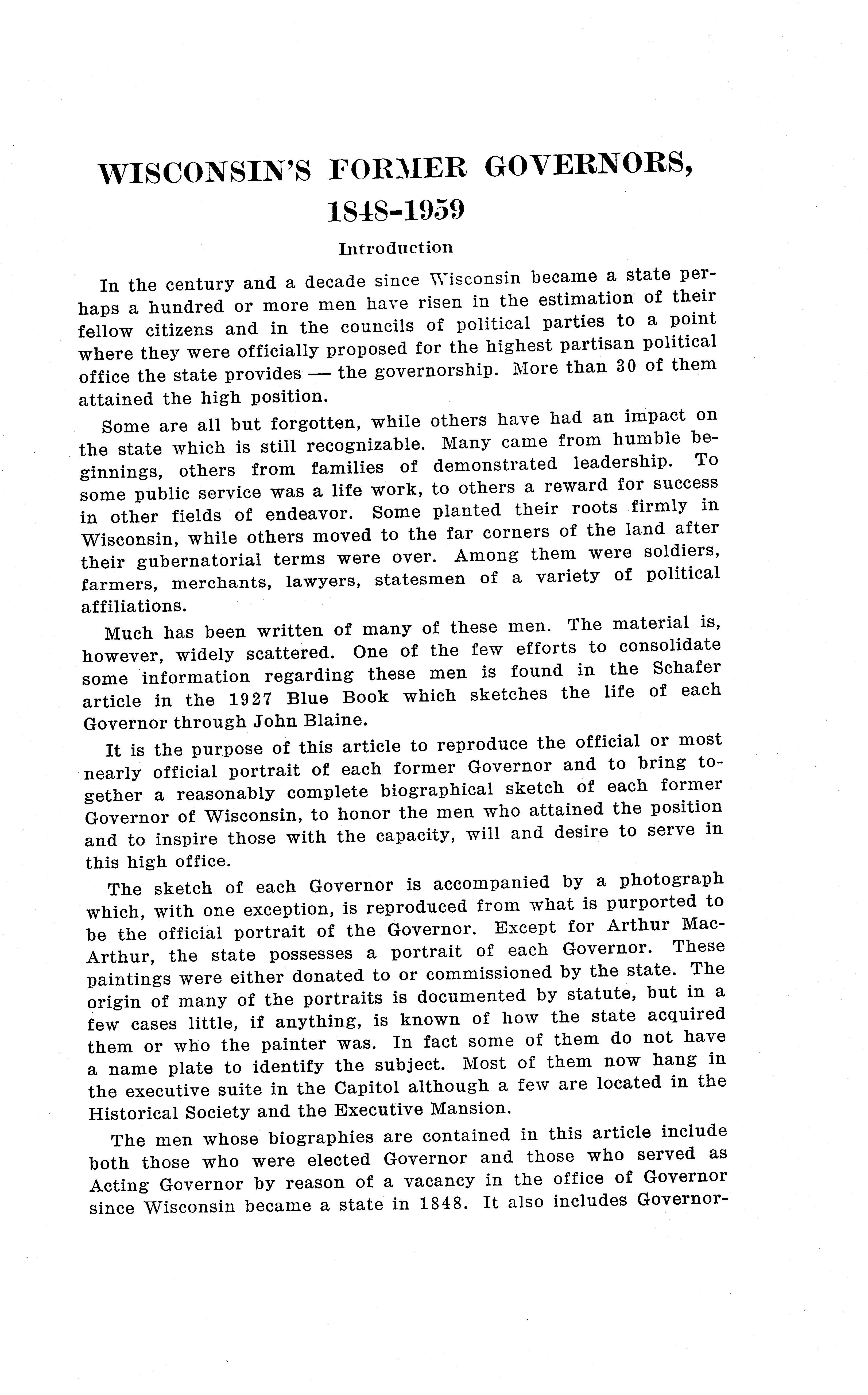 WISCONSIN'S FORMER GOVERNORS, 1848-1959

Introduction

In the century and a decade since Wisconsin became a state perhaps a hundred or more men have risen in the estimation of their fellow citizens and in the councils of political parties to a point where they were officially proposed for the highest partisan political office the state provides — the governorship. More than 30 of them attained the high position.

Some are all but forgotten, while others have had an impact on the state which is still recognizable. Many came from humble beginnings, others from families of demonstrated leadership. To some public service was a life work, to others a reward for success in other fields of endeavor. Some planted their roots firmly in Wisconsin, while others moved to the far corners of the land after their gubernatorial terms were over. Among them were soldiers, farmers, merchants, lawyers, statesmen of a variety of political affiliations.

Much has been written of many of these men. The material is, however, widely scattered. One of the few efforts to consolidate some information regarding these men is found in the Schafer article in the 1927 Blue Book which sketches the life of each Governor through John Blaine.

It is the purpose of this article to reproduce the official or most nearly official portrait of each former Governor and to bring together a reasonably complete biographical sketch of each former Governor of Wisconsin, to honor the men who attained the position and to inspire those with the capacity, will and desire to serve in this high office.

The sketch of each Governor is accompanied by a photograph which, with one exception, is reproduced from what is purported to be the official portrait of the Governor. Except for Arthur MacArthur, the state possesses a portrait of each Governor. These paintings were either donated to or commissioned by the state. The origin of many of the portraits is documented by statute, but in a few cases little, if anything, is known of how the state acquired them or who the painter was. In fact some of them do not have a name plate to identify the subject. Most of them now hang in the executive suite in the Capitol although a few are located in the Historical Society and the Executive Mansion.

The men whose biographies are contained in this article include both those who were elected Governor and those who served as Acting Governor by reason of a vacancy in the office of Governor since Wisconsin became a state in 1848. It also includes Governor-